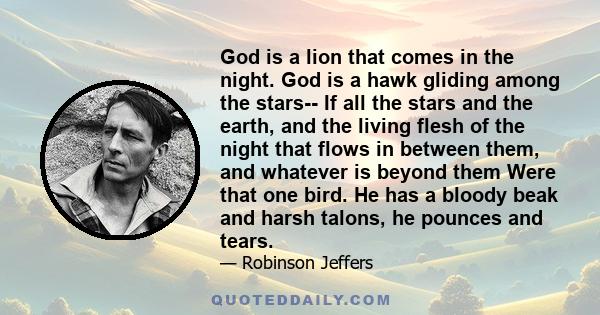 God is a lion that comes in the night. God is a hawk gliding among the stars-- If all the stars and the earth, and the living flesh of the night that flows in between them, and whatever is beyond them Were that one bird. He has a bloody beak and harsh talons, he pounces and tears.

— Robinson Jeffers

QUOTEDDAILY.COM